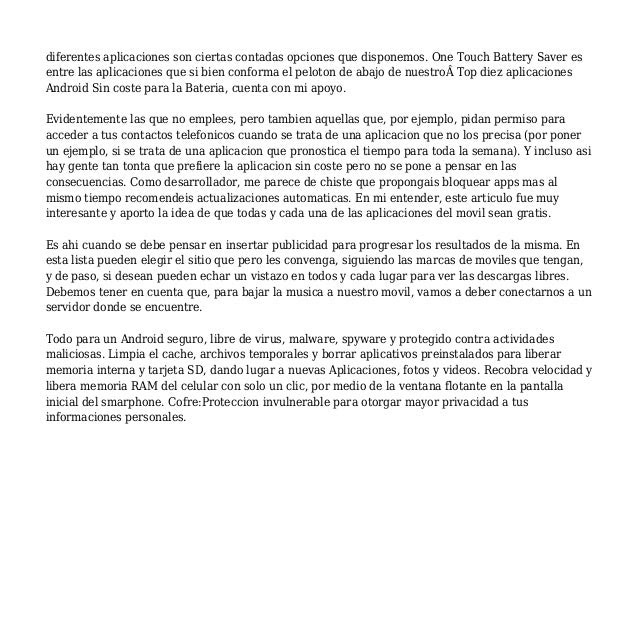 diferentes aplicaciones son ciertas contadas opciones que disponemos. One Touch Battery Saver es entre las aplicaciones que si bien conforma el peloton de abajo de nuestroÂ Top diez aplicaciones Android Sin coste para la Bateria, cuenta con mi apoyo.

Evidentemente las que no emplees, pero tambien aquellas que, por ejemplo, pidan permiso para acceder a tus contactos telefonicos cuando se trata de una aplicacion que no los precisa (por poner un ejemplo, si se trata de una aplicacion que pronostica el tiempo para toda la semana). Y incluso asi hay gente tan tonta que prefiere la aplicacion sin coste pero no se pone a pensar en las consecuencias. Como desarrollador, me parece de chiste que propongais bloquear apps mas al mismo tiempo recomendeis actualizaciones automaticas. En mi entender, este articulo fue muy interesante y aporto la idea de que todas y cada una de las aplicaciones del movil sean gratis.

Es ahi cuando se debe pensar en insertar publicidad para progresar los resultados de la misma. En esta lista pueden elegir el sitio que pero les convenga, siguiendo las marcas de moviles que tengan, y de paso, si desean pueden echar un vistazo en todos y cada lugar para ver las descargas libres. Debemos tener en cuenta que, para bajar la musica a nuestro movil, vamos a deber conectarnos a un servidor donde se encuentre.

Todo para un Android seguro, libre de virus, malware, spyware y protegido contra actividades maliciosas. Limpia el cache, archivos temporales y borrar aplicativos preinstalados para liberar memoria interna y tarjeta SD, dando lugar a nuevas Aplicaciones, fotos y videos. Recobra velocidad y libera memoria RAM del celular con solo un clic, por medio de la ventana flotante en la pantalla inicial del smarphone. Cofre:Proteccion invulnerable para otorgar mayor privacidad a tus informaciones personales.